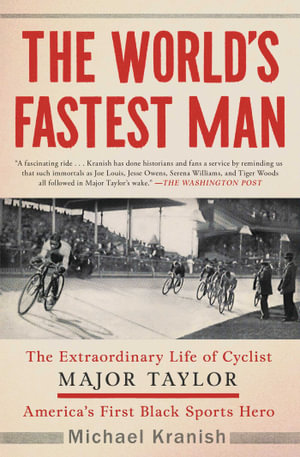 THE WORLD'S FASTEST MAN

"A fascinating ride . . . Kranish has done historians and fans a service by reminding us that such immortals as Joe Louis, Jesse Owens, Serena Williams, and Tiger Woods all followed in Major Taylor's wake." —THE WASHINGTON POST

The Extraordinary Life of Cyclist
MAJOR TAYLOR
America's First Black Sports Hero

Michael Kranish